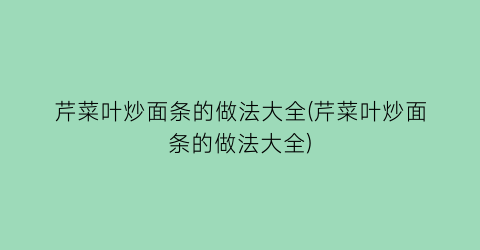 芹菜叶炒面条的做法大全(芹菜叶炒面条的做法大全)